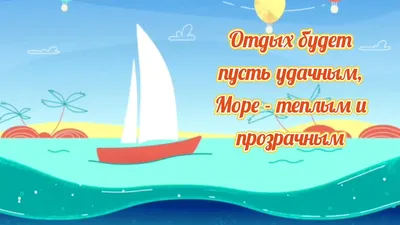 Отдых будет пусть удачным, Море - теплым и прозрачным